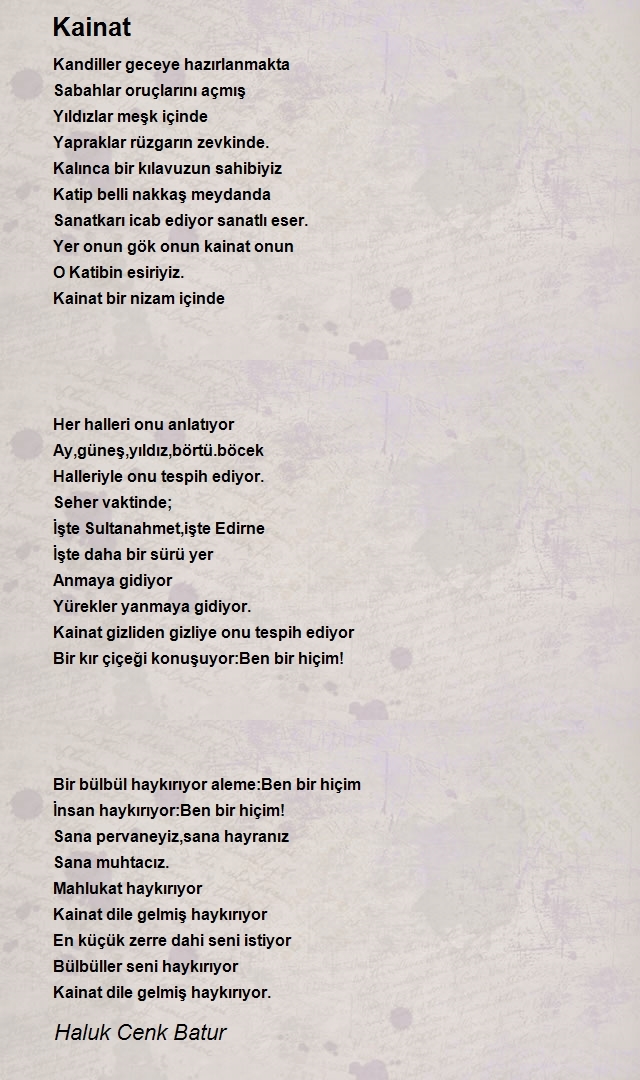 Kainat

Kandiller geceye hazırlanmakta
Sabahlar oruçlarını açmış
Yıldızlar meşk içinde
Yapraklar rüzgarın zevkinde.
Kalınca bir kılavuzun sahibiyiz
Katip belli nakkaş meydanda
Sanatkarı icab ediyor sanatlı eser.
Yer onun gök onun kainat onun
O Katibin esiriyiz.
Kainat bir nizam içinde

Her halleri onu anlatıyor
Ay,güneş,yıldız,börtü.böcek
Halleriyle onu tespih ediyor.
Seher vaktinde;
İşte Sultanahmet,işte Edirne
İşte daha bir sürü yer
Anmaya gidiyor
Yürekler yanmaya gidiyor.
Kainat gizliden gizliye onu tespih ediyor
Bir kır çiçeği konuşuyor:Ben bir hiçim!

Bir bülbül haykırıyor aleme:Ben bir hiçim
İnsan haykırıyor:Ben bir hiçim!
Sana pervaneyiz,sana hayranız
Sana muhtacız.
Mahlukat haykırıyor
Kainat dile gelmiş haykırıyor
En küçük zerre dahi seni istiyor
Bülbüller seni haykırıyor
Kainat dile gelmiş haykırıyor.

Haluk Cenk Batur